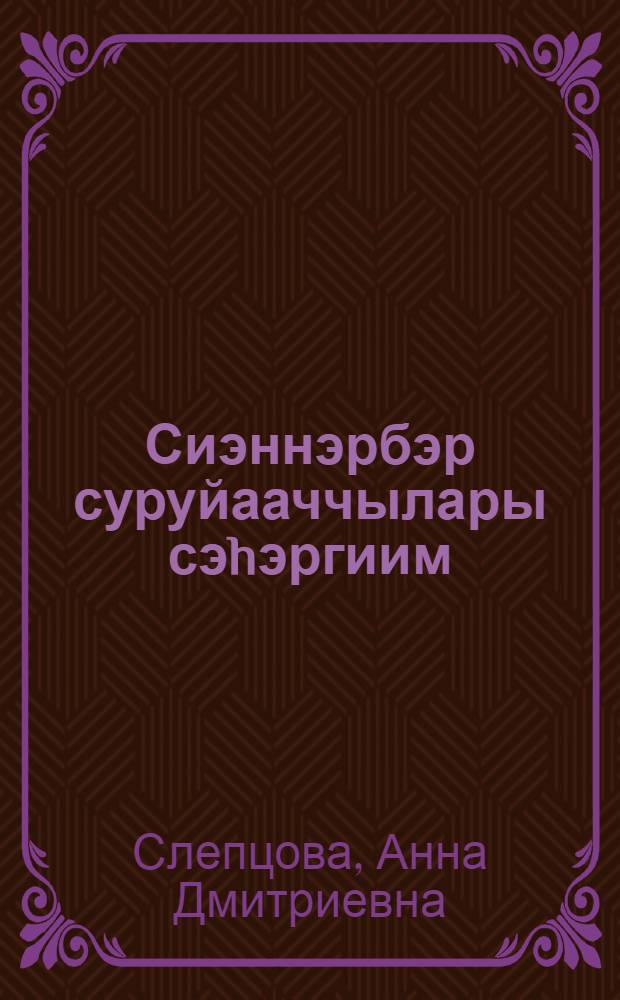 Сиэннэрбэр суруйааччылары сэһэргиим

Слепцова, Анна Дмитриевна